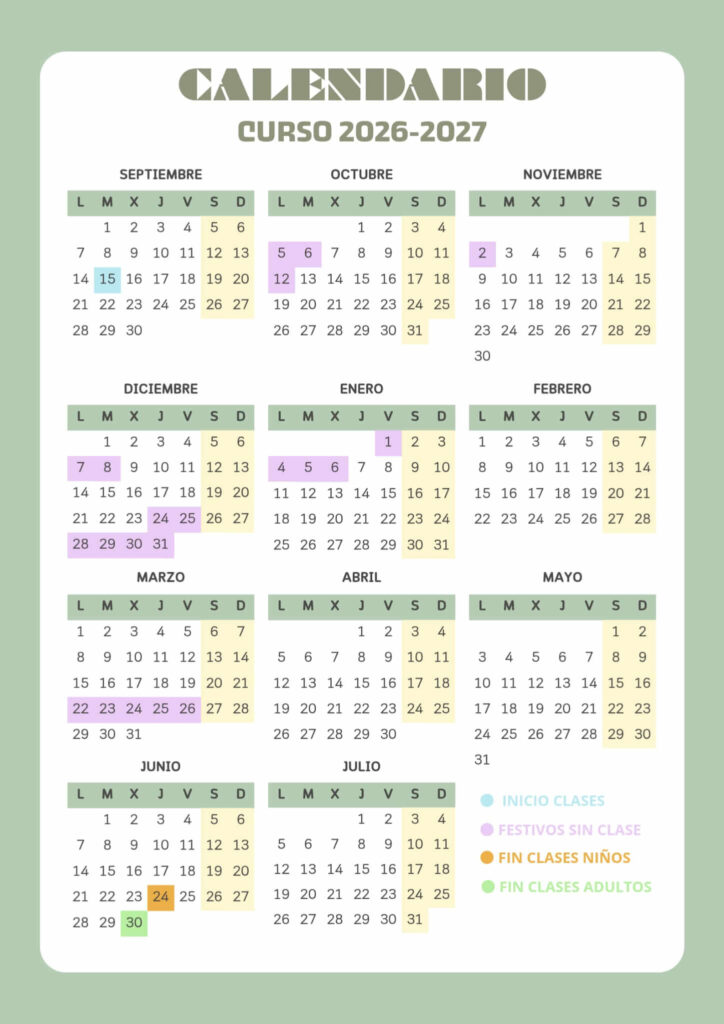 CALENDARIO

CURSO 2026-2027

SEPTIEMBRE

| L | M | X | J | V | S | D |
|---|---|---|---|---|---|---|
|  | 1 | 2 | 3 | 4 | 5 | 6 |
| 7 | 8 | 9 | 10 | 11 | 12 | 13 |
| 14 | 15 | 16 | 17 | 18 | 19 | 20 |
| 21 | 22 | 23 | 24 | 25 | 26 | 27 |
| 28 | 29 | 30 |  |  |  |  |

OCTUBRE

| L | M | X | J | V | S | D |
|---|---|---|---|---|---|---|
|  |  |  | 1 | 2 | 3 | 4 |
| 5 | 6 | 7 | 8 | 9 | 10 | 11 |
| 12 | 13 | 14 | 15 | 16 | 17 | 18 |
| 19 | 20 | 21 | 22 | 23 | 24 | 25 |
| 26 | 27 | 28 | 29 | 30 | 31 |  |

NOVIEMBRE

| L | M | X | J | V | S | D |
|---|---|---|---|---|---|---|
|  |  |  |  |  |  | 1 |
| 2 | 3 | 4 | 5 | 6 | 7 | 8 |
| 9 | 10 | 11 | 12 | 13 | 14 | 15 |
| 16 | 17 | 18 | 19 | 20 | 21 | 22 |
| 23 | 24 | 25 | 26 | 27 | 28 | 29 |
| 30 |  |  |  |  |  |  |

DICIEMBRE

| L | M | X | J | V | S | D |
|---|---|---|---|---|---|---|
|  | 1 | 2 | 3 | 4 | 5 | 6 |
| 7 | 8 | 9 | 10 | 11 | 12 | 13 |
| 14 | 15 | 16 | 17 | 18 | 19 | 20 |
| 21 | 22 | 23 | 24 | 25 | 26 | 27 |
| 28 | 29 | 30 | 31 |  |  |  |

ENERO

| L | M | X | J | V | S | D |
|---|---|---|---|---|---|---|
|  |  |  |  | 1 | 2 | 3 |
| 4 | 5 | 6 | 7 | 8 | 9 | 10 |
| 11 | 12 | 13 | 14 | 15 | 16 | 17 |
| 18 | 19 | 20 | 21 | 22 | 23 | 24 |
| 25 | 26 | 27 | 28 | 29 | 30 | 31 |

FEBRERO

| L | M | X | J | V | S | D |
|---|---|---|---|---|---|---|
| 1 | 2 | 3 | 4 | 5 | 6 | 7 |
| 8 | 9 | 10 | 11 | 12 | 13 | 14 |
| 15 | 16 | 17 | 18 | 19 | 20 | 21 |
| 22 | 23 | 24 | 25 | 26 | 27 | 28 |

MARZO

| L | M | X | J | V | S | D |
|---|---|---|---|---|---|---|
| 1 | 2 | 3 | 4 | 5 | 6 | 7 |
| 8 | 9 | 10 | 11 | 12 | 13 | 14 |
| 15 | 16 | 17 | 18 | 19 | 20 | 21 |
| 22 | 23 | 24 | 25 | 26 | 27 | 28 |
| 29 | 30 | 31 |  |  |  |  |

ABRIL

| L | M | X | J | V | S | D |
|---|---|---|---|---|---|---|
|  |  |  | 1 | 2 | 3 | 4 |
| 5 | 6 | 7 | 8 | 9 | 10 | 11 |
| 12 | 13 | 14 | 15 | 16 | 17 | 18 |
| 19 | 20 | 21 | 22 | 23 | 24 | 25 |
| 26 | 27 | 28 | 29 | 30 |  |  |

MAYO

| L | M | X | J | V | S | D |
|---|---|---|---|---|---|---|
|  |  |  |  |  | 1 | 2 |
| 3 | 4 | 5 | 6 | 7 | 8 | 9 |
| 10 | 11 | 12 | 13 | 14 | 15 | 16 |
| 17 | 18 | 19 | 20 | 21 | 22 | 23 |
| 24 | 25 | 26 | 27 | 28 | 29 | 30 |
| 31 |  |  |  |  |  |  |

JUNIO

| L | M | X | J | V | S | D |
|---|---|---|---|---|---|---|
|  | 1 | 2 | 3 | 4 | 5 | 6 |
| 7 | 8 | 9 | 10 | 11 | 12 | 13 |
| 14 | 15 | 16 | 17 | 18 | 19 | 20 |
| 21 | 22 | 23 | 24 | 25 | 26 | 27 |
| 28 | 29 | 30 |  |  |  |  |

JULIO

| L | M | X | J | V | S | D |
|---|---|---|---|---|---|---|
|  |  |  | 1 | 2 | 3 | 4 |
| 5 | 6 | 7 | 8 | 9 | 10 | 11 |
| 12 | 13 | 14 | 15 | 16 | 17 | 18 |
| 19 | 20 | 21 | 22 | 23 | 24 | 25 |
| 26 | 27 | 28 | 29 | 30 | 31 |  |

INICIO CLASES
FESTIVOS SIN CLASE
FIN CLASES NIÑOS
FIN CLASES ADULTOS